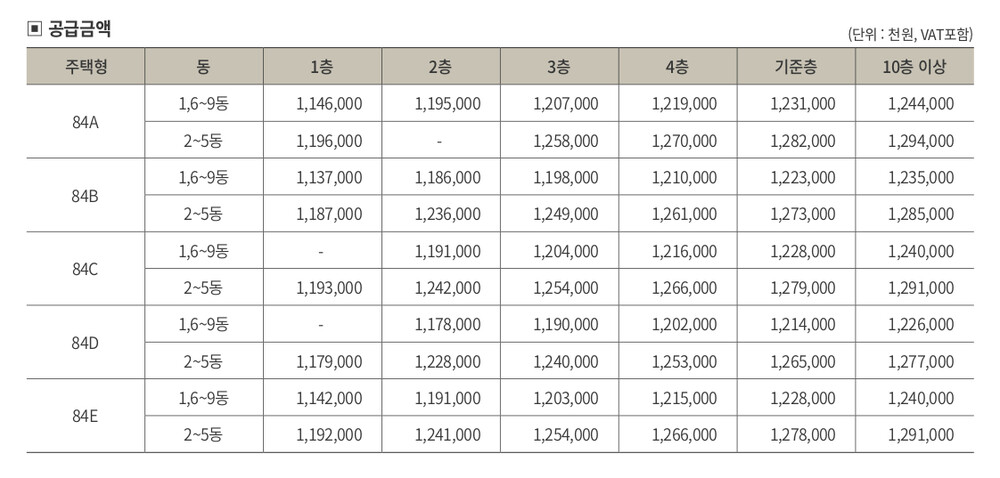 ▣ 공급금액

(단위 : 천원, VAT포함)

| 주택형 | 동 | 1층 | 2층 | 3층 | 4층 | 기준층 | 10층 이상 |
|---|---|---|---|---|---|---|---|
| 84A | 1,6~9동 | 1,146,000 | 1,195,000 | 1,207,000 | 1,219,000 | 1,231,000 | 1,244,000 |
| | 2~5동 | 1,196,000 | - | 1,258,000 | 1,270,000 | 1,282,000 | 1,294,000 |
| 84B | 1,6~9동 | 1,137,000 | 1,186,000 | 1,198,000 | 1,210,000 | 1,223,000 | 1,235,000 |
| | 2~5동 | 1,187,000 | 1,236,000 | 1,249,000 | 1,261,000 | 1,273,000 | 1,285,000 |
| 84C | 1,6~9동 | - | 1,191,000 | 1,204,000 | 1,216,000 | 1,228,000 | 1,240,000 |
| | 2~5동 | 1,193,000 | 1,242,000 | 1,254,000 | 1,266,000 | 1,279,000 | 1,291,000 |
| 84D | 1,6~9동 | - | 1,178,000 | 1,190,000 | 1,202,000 | 1,214,000 | 1,226,000 |
| | 2~5동 | 1,179,000 | 1,228,000 | 1,240,000 | 1,253,000 | 1,265,000 | 1,277,000 |
| 84E | 1,6~9동 | 1,142,000 | 1,191,000 | 1,203,000 | 1,215,000 | 1,228,000 | 1,240,000 |
| | 2~5동 | 1,192,000 | 1,241,000 | 1,254,000 | 1,266,000 | 1,278,000 | 1,291,000 |